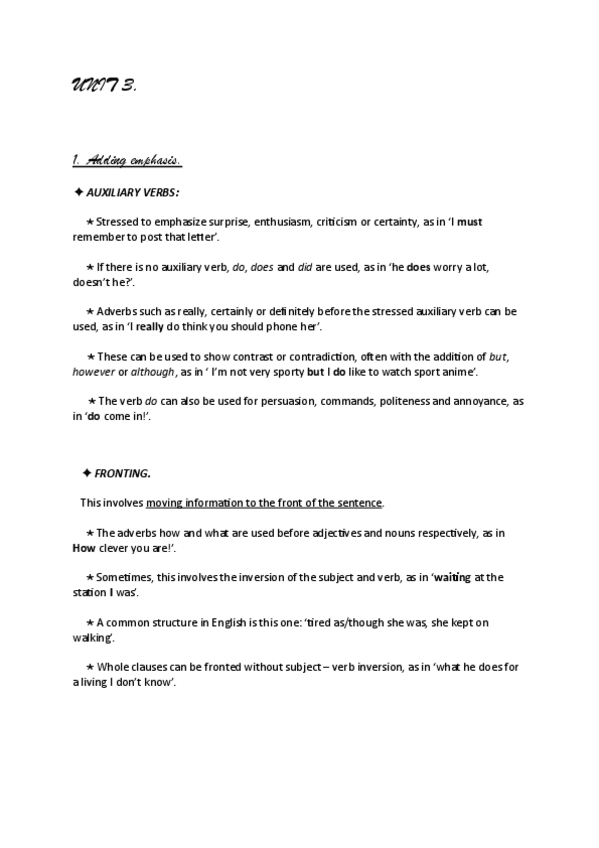 UNIT 3.

1. Adding emphasis.

✦ AUXILIARY VERBS:

★ Stressed to emphasize surprise, enthusiasm, criticism or certainty, as in 'I must remember to post that letter'.

★ If there is no auxiliary verb, do, does and did are used, as in 'he does worry a lot, doesn't he?'.

★ Adverbs such as really, certainly or definitely before the stressed auxiliary verb can be used, as in 'I really do think you should phone her'.

★ These can be used to show contrast or contradiction, often with the addition of but, however or although, as in ' I'm not very sporty but I do like to watch sport anime'.

★ The verb do can also be used for persuasion, commands, politeness and annoyance, as in 'do come in!'.

✦ FRONTING.

This involves moving information to the front of the sentence.

★ The adverbs how and what are used before adjectives and nouns respectively, as in How clever you are!'.

★ Sometimes, this involves the inversion of the subject and verb, as in 'waiting at the station I was'.

★ A common structure in English is this one: 'tired as/though she was, she kept on walking'.

★ Whole clauses can be fronted without subject – verb inversion, as in 'what he does for a living I don't know'.